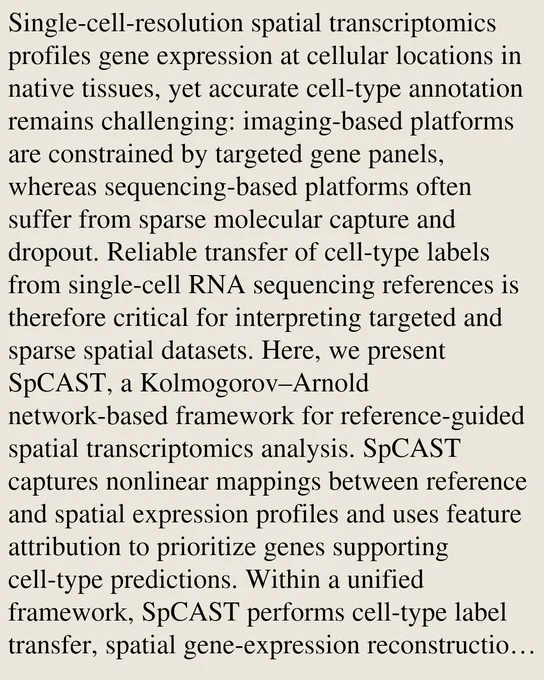 Single-cell-resolution spatial transcriptomics profiles gene expression at cellular locations in native tissues, yet accurate cell-type annotation remains challenging: imaging-based platforms are constrained by targeted gene panels, whereas sequencing-based platforms often suffer from sparse molecular capture and dropout. Reliable transfer of cell-type labels from single-cell RNA sequencing references is therefore critical for interpreting targeted and sparse spatial datasets. Here, we present SpCAST, a Kolmogorov–Arnold network-based framework for reference-guided spatial transcriptomics analysis. SpCAST captures nonlinear mappings between reference and spatial expression profiles and uses feature attribution to prioritize genes supporting cell-type predictions. Within a unified framework, SpCAST performs cell-type label transfer, spatial gene-expression reconstructio…